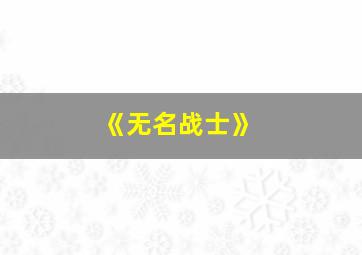 《无名战士》